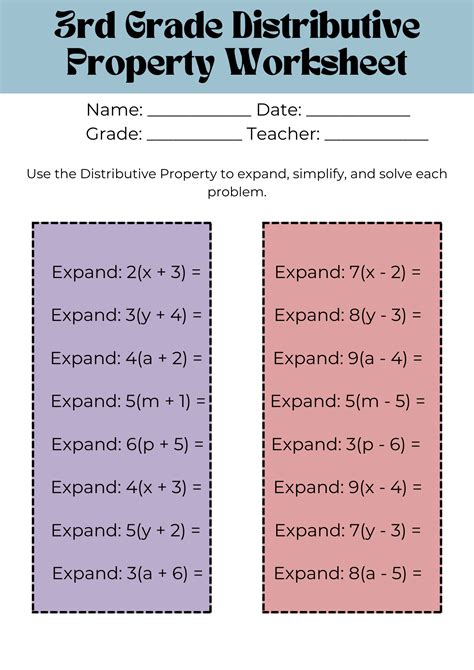 3rd Grade Distributive Property Worksheet

Name: ____________ Date: ____________
Grade: ____________ Teacher: ____________

Use the Distributive Property to expand, simplify, and solve each problem.

Expand: $2(x + 3) =$

Expand: $3(y + 4) =$

Expand: $4(a + 2) =$

Expand: $5(m + 1) =$

Expand: $6(p + 5) =$

Expand: $4(x + 3) =$

Expand: $5(y + 2) =$

Expand: $3(a + 6) =$

Expand: $7(x - 2) =$

Expand: $8(y - 3) =$

Expand: $9(a - 4) =$

Expand: $5(m - 5) =$

Expand: $3(p - 6) =$

Expand: $9(x - 4) =$

Expand: $7(y - 3) =$

Expand: $8(a - 5) =$